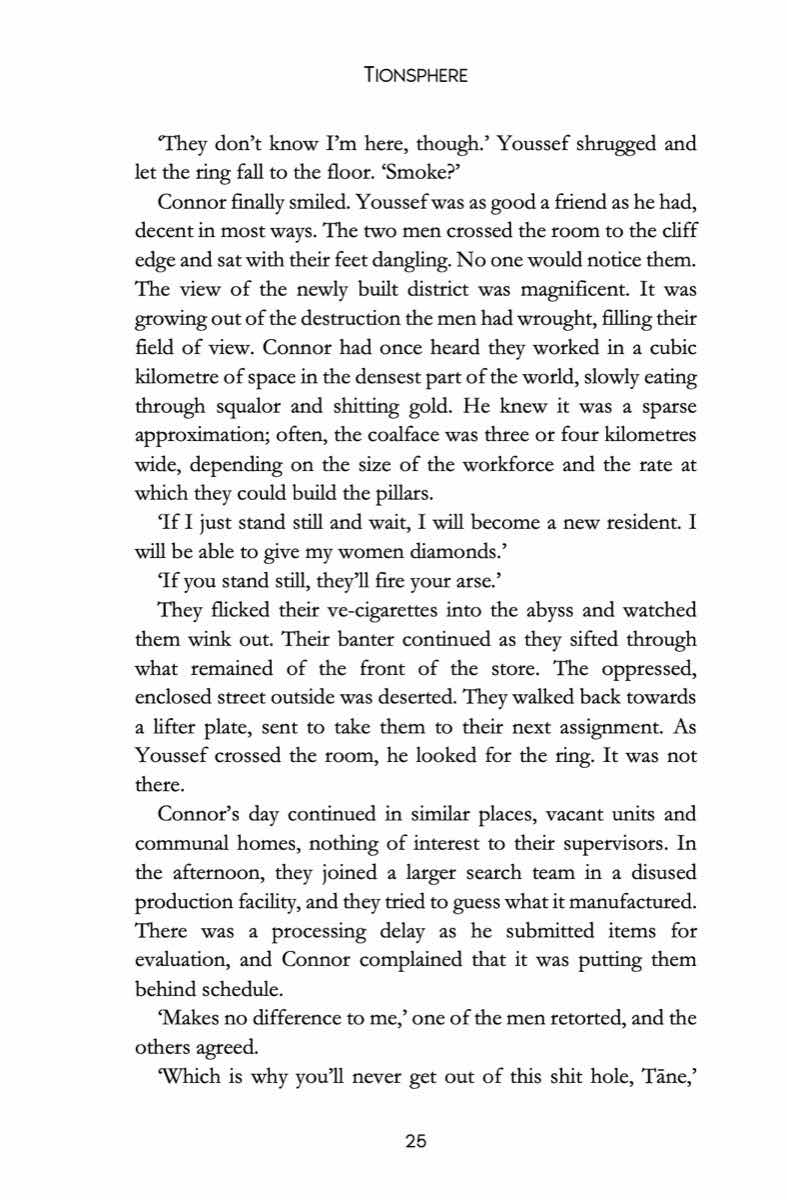 TIONSPHERE

'They don't know I'm here, though.' Youssef shrugged and let the ring fall to the floor. 'Smoke?'

Connor finally smiled. Youssef was as good a friend as he had, decent in most ways. The two men crossed the room to the cliff edge and sat with their feet dangling. No one would notice them. The view of the newly built district was magnificent. It was growing out of the destruction the men had wrought, filling their field of view. Connor had once heard they worked in a cubic kilometre of space in the densest part of the world, slowly eating through squalor and shitting gold. He knew it was a sparse approximation; often, the coalface was three or four kilometres wide, depending on the size of the workforce and the rate at which they could build the pillars.

'If I just stand still and wait, I will become a new resident. I will be able to give my women diamonds.'

'If you stand still, they'll fire your arse.'

They flicked their ve-cigarettes into the abyss and watched them wink out. Their banter continued as they sifted through what remained of the front of the store. The oppressed, enclosed street outside was deserted. They walked back towards a lifter plate, sent to take them to their next assignment. As Youssef crossed the room, he looked for the ring. It was not there.

Connor's day continued in similar places, vacant units and communal homes, nothing of interest to their supervisors. In the afternoon, they joined a larger search team in a disused production facility, and they tried to guess what it manufactured. There was a processing delay as he submitted items for evaluation, and Connor complained that it was putting them behind schedule.

'Makes no difference to me,' one of the men retorted, and the others agreed.

'Which is why you'll never get out of this shit hole, Tāne,'

25